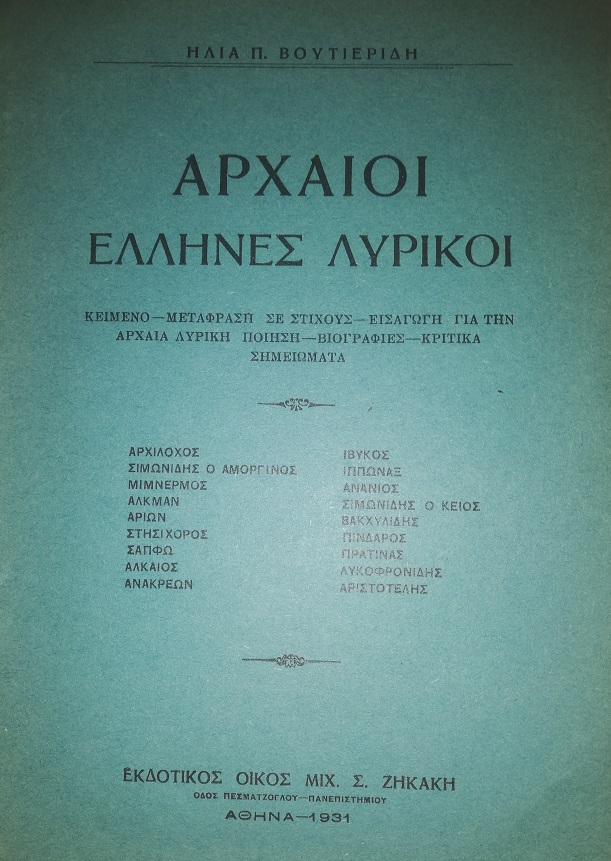 ΗΛΙΑ Π. ΒΟΥΤΙΕΡΙΔΗ

ΑΡΧΑΙΟΙ
ΕΛΛΗΝΕΣ ΛΥΡΙΚΟΙ

ΚΕΙΜΕΝΟ—ΜΕΤΑΦΡΑΣΗ ΣΕ ΣΤΙΧΟΥΣ—ΕΙΣΑΓΩΓΗ ΓΙΑ ΤΗΝ ΑΡΧΑΙΑ ΛΥΡΙΚΗ ΠΟΙΗΣΗ—ΒΙΟΓΡΑΦΙΕΣ—ΚΡΙΤΙΚΑ ΣΗΜΕΙΩΜΑΤΑ

ΑΡΧΙΛΟΧΟΣ
ΣΙΜΩΝΙΔΗΣ Ο ΑΜΟΡΓΙΝΟΣ
ΜΙΜΝΕΡΜΟΣ
ΑΛΚΜΑΝ
ΑΡΙΩΝ
ΣΤΗΣΙΧΟΡΟΣ
ΣΑΠΦΩ
ΑΛΚΑΙΟΣ
ΑΝΑΚΡΕΩΝ

ΙΒΥΚΟΣ
ΙΠΠΩΝΑΞ
ΑΝΑΝΙΟΣ
ΣΙΜΩΝΙΔΗΣ Ο ΚΕΙΟΣ
ΒΑΚΧΥΛΙΔΗΣ
ΠΙΝΔΑΡΟΣ
ΠΡΑΤΙΝΑΣ
ΛΥΚΟΦΡΟΝΙΔΗΣ
ΑΡΙΣΤΟΤΕΛΗΣ

ΕΚΔΟΤΙΚΟΣ ΟΙΚΟΣ ΜΙΧ. Σ. ΖΗΚΑΚΗ
ΟΔΟΣ ΠΕΣΜΑΤΖΟΓΛΟΥ—ΠΑΝΕΠΙΣΤΗΜΙΟΥ
ΑΘΗΝΑ—1931